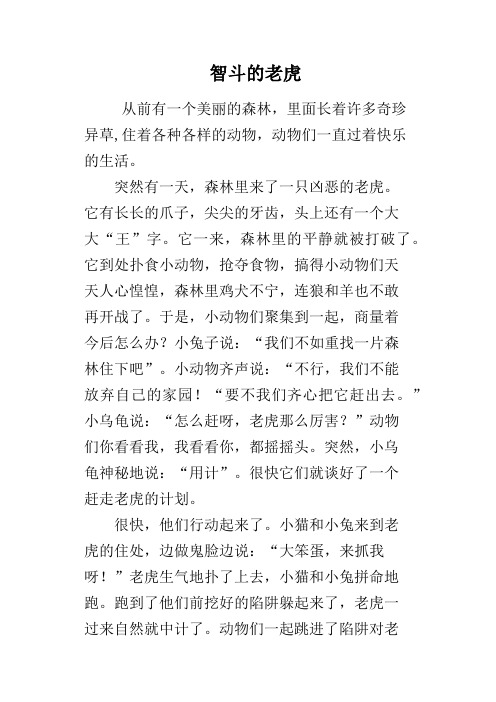 智斗的老虎

从前有一个美丽的森林，里面长着许多奇珍异草,住着各种各样的动物，动物们一直过着快乐的生活。

突然有一天，森林里来了一只凶恶的老虎。它有长长的爪子，尖尖的牙齿，头上还有一个大大“王”字。它一来，森林里的平静就被打破了。它到处扑食小动物，抢夺食物，搞得小动物们天天人心惶惶，森林里鸡犬不宁，连狼和羊也不敢再开战了。于是，小动物们聚集到一起，商量着今后怎么办？小兔子说：“我们不如重找一片森林住下吧”。小动物齐声说：“不行，我们不能放弃自己的家园！“要不我们齐心把它赶出去。”小乌龟说：“怎么赶呀，老虎那么厉害？”动物们你看看我，我看看你，都摇摇头。突然，小乌龟神秘地说：“用计”。很快它们就谈好了一个赶走老虎的计划。

很快，他们行动起来了。小猫和小兔来到老虎的住处，边做鬼脸边说：“大笨蛋，来抓我呀！”老虎生气地扑了上去，小猫和小兔拼命地跑。跑到了他们前挖好的陷阱躲起来了，老虎一过来自然就中计了。动物们一起跳进了陷阱对老